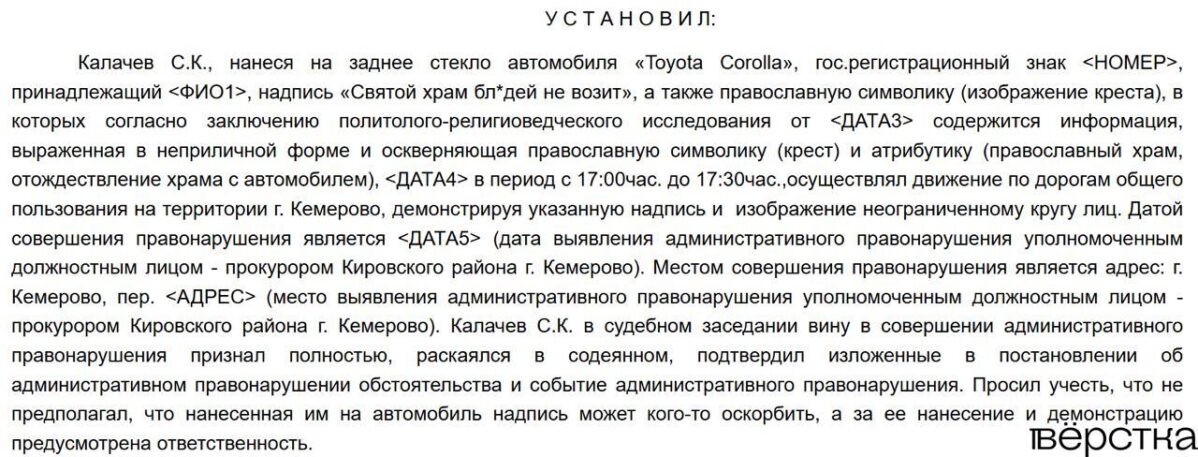 У С Т А Н О В И Л:

Калачев С.К., нанеся на заднее стекло автомобиля «Toyota Corolla», гос.регистрационный знак <НОМЕР>, принадлежащий <ФИО1>, надпись «Святой храм бл*дей не возит», а также православную символику (изображение креста), в которых согласно заключению политолого-религиоведческого исследования от <ДАТА3> содержится информация, выраженная в неприличной форме и оскверняющая православную символику (крест) и атрибутику (православный храм, отождествление храма с автомобилем), <ДАТА4> в период с 17:00час. до 17:30час.,осуществлял движение по дорогам общего пользования на территории г. Кемерово, демонстрируя указанную надпись и изображение неограниченному кругу лиц. Датой совершения правонарушения является <ДАТА5> (дата выявления административного правонарушения уполномоченным должностным лицом - прокурором Кировского района г. Кемерово). Местом совершения правонарушения является адрес: г. Кемерово, пер. <АДРЕС> (место выявления административного правонарушения уполномоченным должностным лицом - прокурором Кировского района г. Кемерово). Калачев С.К. в судебном заседании вину в совершении административного правонарушения признал полностью, раскаялся в содеянном, подтвердил изложенные в постановлении об административном правонарушении обстоятельства и событие административного правонарушения. Просил учесть, что не предполагал, что нанесенная им на автомобиль надпись может кого-то оскорбить, а за ее нанесение и демонстрацию предусмотрена ответственность.

вёрстка